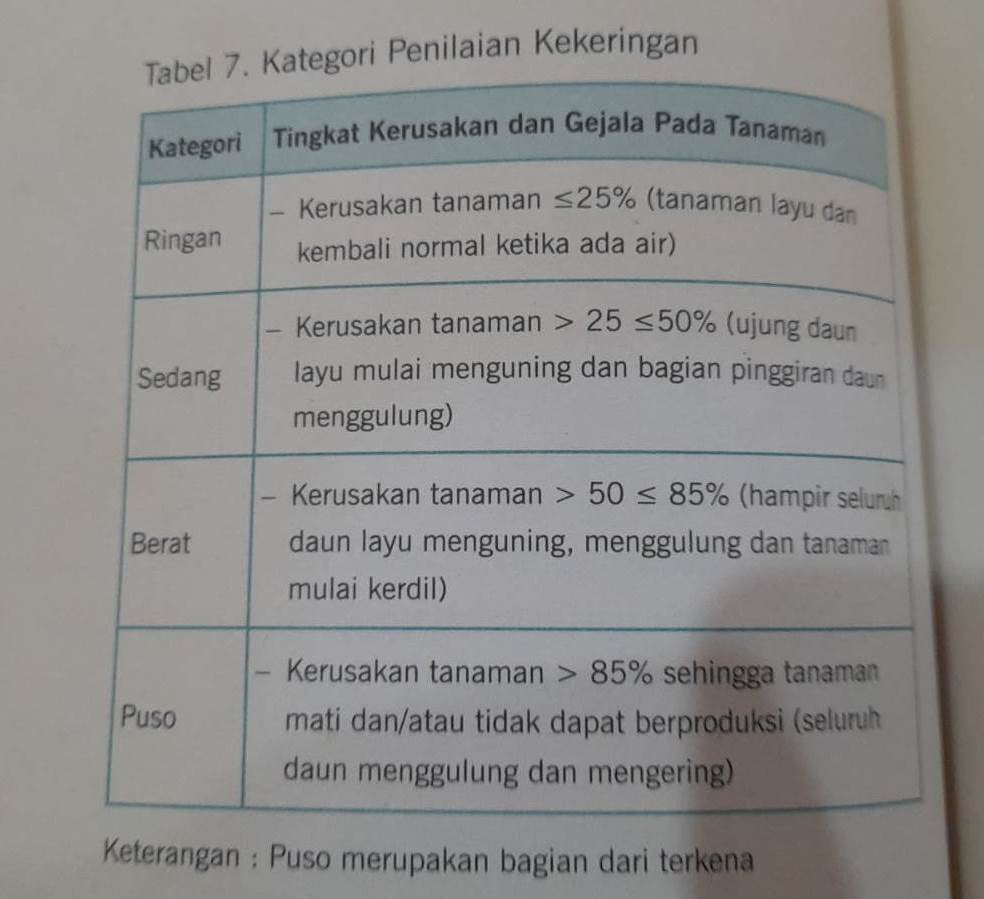 Tabel 7. Kategori Penilaian Kekeringan

| Kategori | Tingkat Kerusakan dan Gejala Pada Tanaman |
|---|---|
| Ringan | - Kerusakan tanaman ≤25% (tanaman layu dan kembali normal ketika ada air) |
| Sedang | - Kerusakan tanaman > 25 ≤50% (ujung daun layu mulai menguning dan bagian pinggiran daun menggulung) |
| Berat | - Kerusakan tanaman > 50 ≤ 85% (hampir seluruh daun layu menguning, menggulung dan tanaman mulai kerdil) |
| Puso | - Kerusakan tanaman > 85% sehingga tanaman mati dan/atau tidak dapat berproduksi (seluruh daun menggulung dan mengering) |

Keterangan : Puso merupakan bagian dari terkena